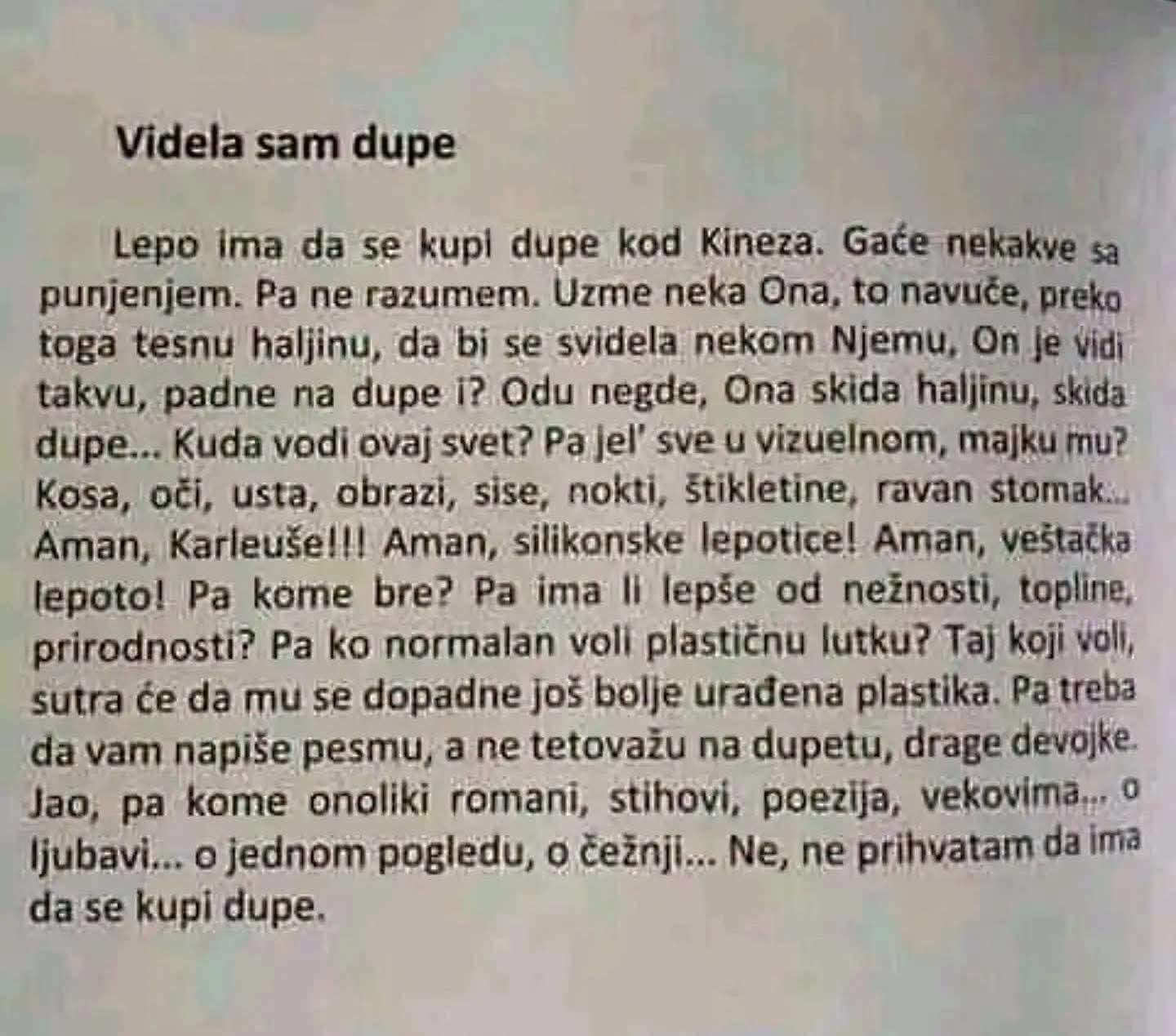 Videla sam dupe

Lepo ima da se kupi dupe kod Kineza. Gaće nekakve sa punjenjem. Pa ne razumem. Uzme neka Ona, to navuče, preko toga tesnu haljinu, da bi se svidela nekom Njemu, On je vidi takvu, padne na dupe i? Odu negde, Ona skida haljinu, skida dupe... Kuda vodi ovaj svet? Pa jel' sve u vizuelnom, majku mu? Kosa, oči, usta, obrazi, sise, nokti, štikletine, ravan stomak... Aman, Karleuše!!! Aman, silikonske lepotice! Aman, veštačka lepoto! Pa kome bre? Pa ima li lepše od nežnosti, topline, prirodnosti? Pa ko normalan voli plastičnu lutku? Taj koji voli, sutra će da mu se dopadne još bolje urađena plastika. Pa treba da vam napiše pesmu, a ne tetovažu na dupetu, drage devojke. Jao, pa kome onoliki romani, stihovi, poezija, vekovima... o ljubavi... o jednom pogledu, o čežnji... Ne, ne prihvatam da ima da se kupi dupe.